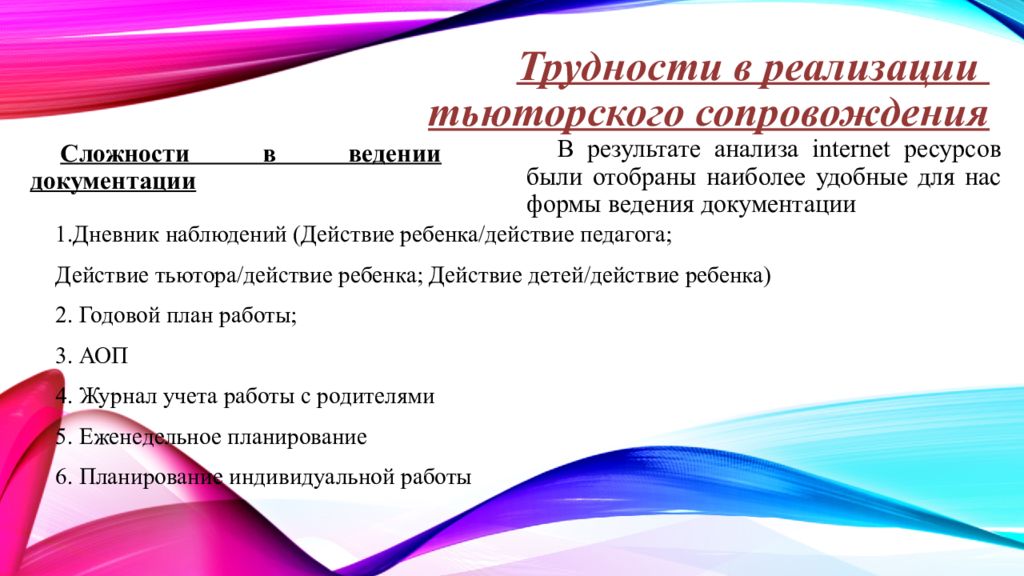 Трудности в реализации тьюторского сопровождения

Сложности в ведении документации

В результате анализа internet ресурсов были отобраны наиболее удобные для нас формы ведения документации

1.Дневник наблюдений (Действие ребенка/действие педагога;

Действие тьютора/действие ребенка; Действие детей/действие ребенка)

2. Годовой план работы;

3. АОП

4. Журнал учета работы с родителями

5. Еженедельное планирование

6. Планирование индивидуальной работы